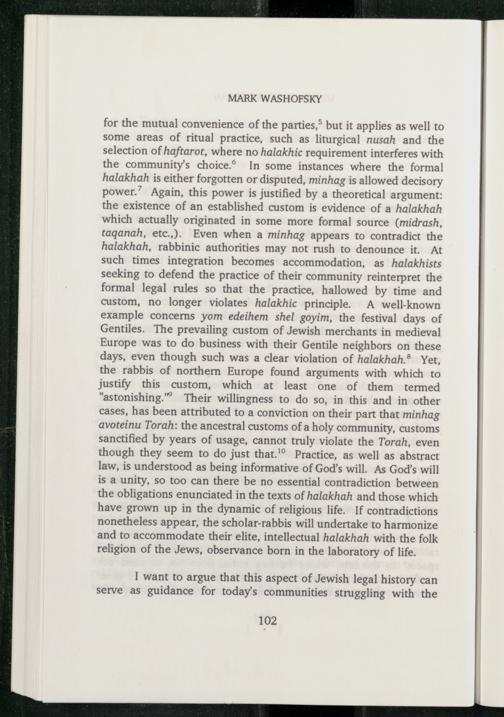 MARK WASHOFSKY

for the mutual convenience of the parties,$^5$ but it applies as well to some areas of ritual practice, such as liturgical nusah and the selection of haftarot, where no halakhic requirement interferes with the community's choice.$^6$ In some instances where the formal halakhah is either forgotten or disputed, minhag is allowed decisory power.$^7$ Again, this power is justified by a theoretical argument: the existence of an established custom is evidence of a halakhah which actually originated in some more formal source (midrash, taqanah, etc.,). Even when a minhag appears to contradict the halakhah, rabbinic authorities may not rush to denounce it. At such times integration becomes accommodation, as halakhists seeking to defend the practice of their community reinterpret the formal legal rules so that the practice, hallowed by time and custom, no longer violates halakhic principle. A well-known example concerns yom edeihem shel goyim, the festival days of Gentiles. The prevailing custom of Jewish merchants in medieval Europe was to do business with their Gentile neighbors on these days, even though such was a clear violation of halakhah.$^8$ Yet, the rabbis of northern Europe found arguments with which to justify this custom, which at least one of them termed "astonishing."$^9$ Their willingness to do so, in this and in other cases, has been attributed to a conviction on their part that minhag avoteinu Torah: the ancestral customs of a holy community, customs sanctified by years of usage, cannot truly violate the Torah, even though they seem to do just that.$^{10}$ Practice, as well as abstract law, is understood as being informative of God's will. As God's will is a unity, so too can there be no essential contradiction between the obligations enunciated in the texts of halakhah and those which have grown up in the dynamic of religious life. If contradictions nonetheless appear, the scholar-rabbis will undertake to harmonize and to accommodate their elite, intellectual halakhah with the folk religion of the Jews, observance born in the laboratory of life.

I want to argue that this aspect of Jewish legal history can serve as guidance for today's communities struggling with the

102